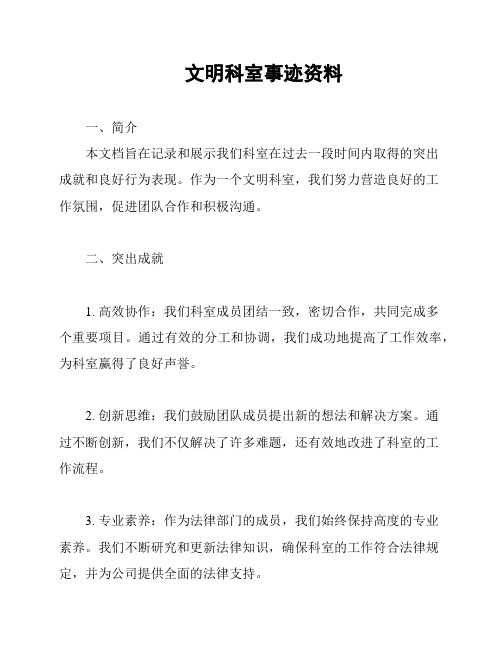 文明科室事迹资料

一、简介

本文档旨在记录和展示我们科室在过去一段时间内取得的突出成就和良好行为表现。作为一个文明科室，我们努力营造良好的工作氛围，促进团队合作和积极沟通。

二、突出成就

1. 高效协作：我们科室成员团结一致，密切合作，共同完成多个重要项目。通过有效的分工和协调，我们成功地提高了工作效率，为科室赢得了良好声誉。

2. 创新思维：我们鼓励团队成员提出新的想法和解决方案。通过不断创新，我们不仅解决了许多难题，还有效地改进了科室的工作流程。

3. 专业素养：作为法律部门的成员，我们始终保持高度的专业素养。我们不断研究和更新法律知识，确保科室的工作符合法律规定，并为公司提供全面的法律支持。